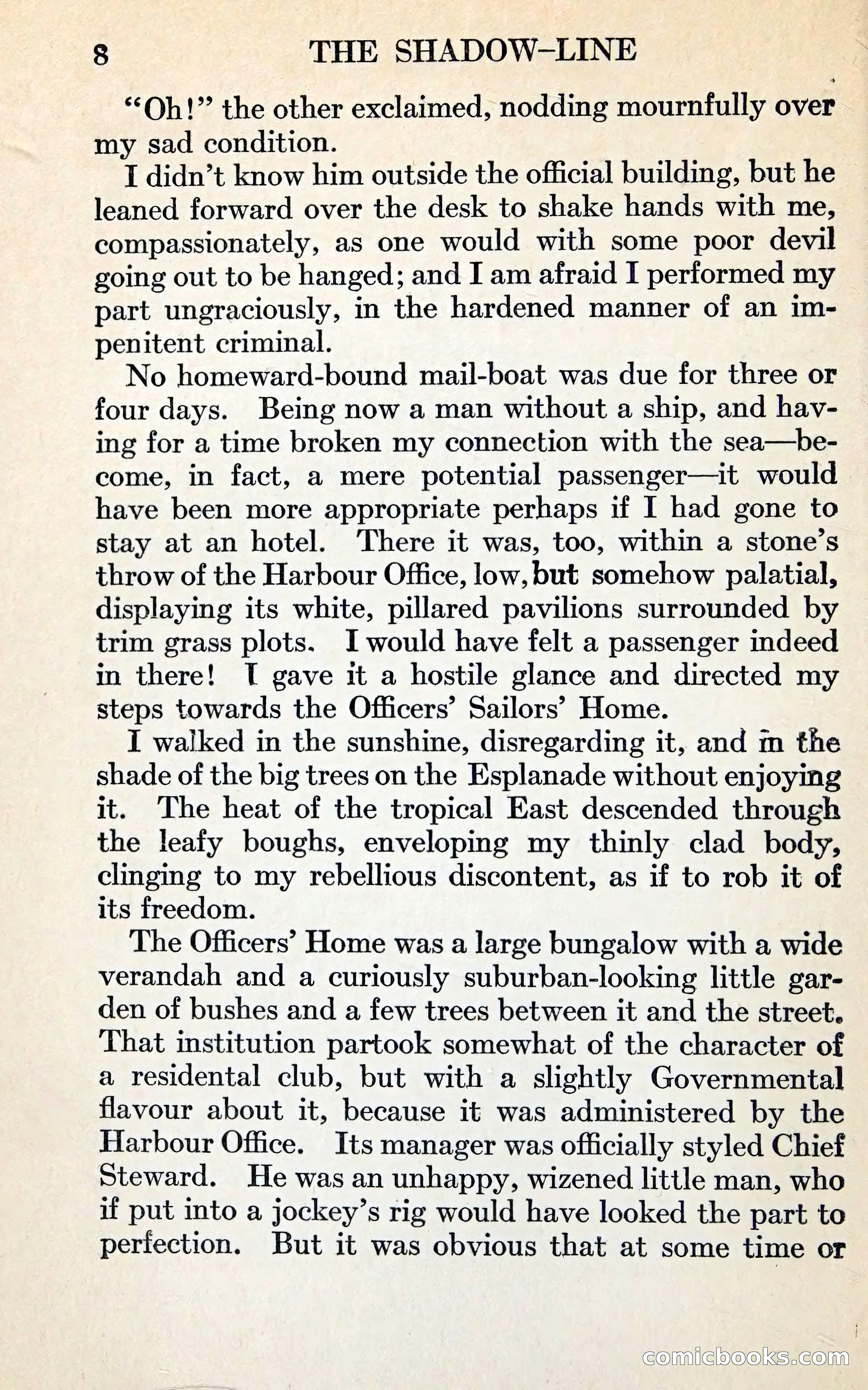 8 THE SHADOW-LINE

"Oh!" the other exclaimed, nodding mournfully over my sad condition.

I didn't know him outside the official building, but he leaned forward over the desk to shake hands with me, compassionately, as one would with some poor devil going out to be hanged; and I am afraid I performed my part ungraciously, in the hardened manner of an impenitent criminal.

No homeward-bound mail-boat was due for three or four days. Being now a man without a ship, and having for a time broken my connection with the sea—become, in fact, a mere potential passenger—it would have been more appropriate perhaps if I had gone to stay at an hotel. There it was, too, within a stone's throw of the Harbour Office, low, but somehow palatial, displaying its white, pillared pavilions surrounded by trim grass plots. I would have felt a passenger indeed in there! I gave it a hostile glance and directed my steps towards the Officers' Sailors' Home.

I walked in the sunshine, disregarding it, and in the shade of the big trees on the Esplanade without enjoying it. The heat of the tropical East descended through the leafy boughs, enveloping my thinly clad body, clinging to my rebellious discontent, as if to rob it of its freedom.

The Officers' Home was a large bungalow with a wide verandah and a curiously suburban-looking little garden of bushes and a few trees between it and the street. That institution partook somewhat of the character of a residental club, but with a slightly Governmental flavour about it, because it was administered by the Harbour Office. Its manager was officially styled Chief Steward. He was an unhappy, wizened little man, who if put into a jockey's rig would have looked the part to perfection. But it was obvious that at some time or

comicbooks.com